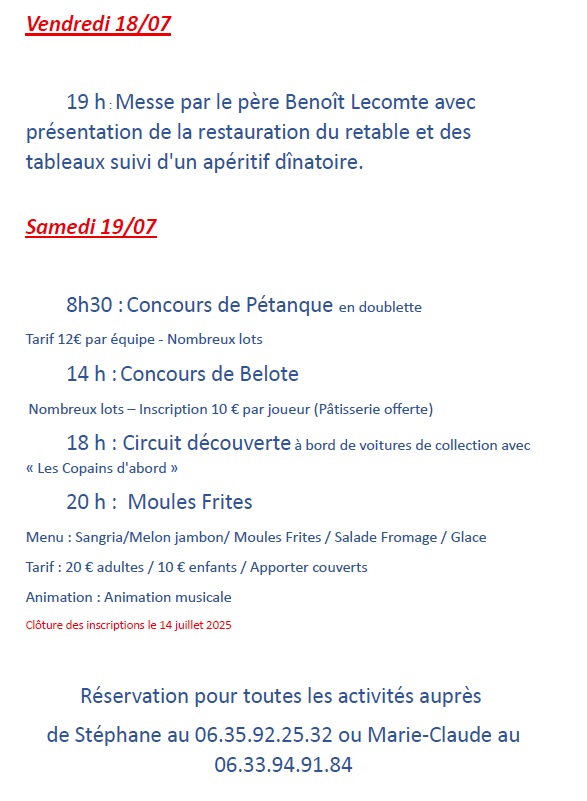 Vendredi 18/07

19 h : Messe par le père Benoît Lecomte avec présentation de la restauration du retable et des tableaux suivi d'un apéritif dînatoire.

Samedi 19/07

8h30 : Concours de Pétanque en doublette

Tarif 12€ par équipe - Nombreux lots

14 h : Concours de Belote

Nombreux lots – Inscription 10 € par joueur (Pâtisserie offerte)

18 h : Circuit découverte à bord de voitures de collection avec « Les Copains d'abord »

20 h : Moules Frites

Menu : Sangria/Melon jambon/ Moules Frites / Salade Fromage / Glace

Tarif : 20 € adultes / 10 € enfants / Apporter couverts

Animation : Animation musicale

Clôture des inscriptions le 14 juillet 2025

Réservation pour toutes les activités auprès de Stéphane au 06.35.92.25.32 ou Marie-Claude au 06.33.94.91.84